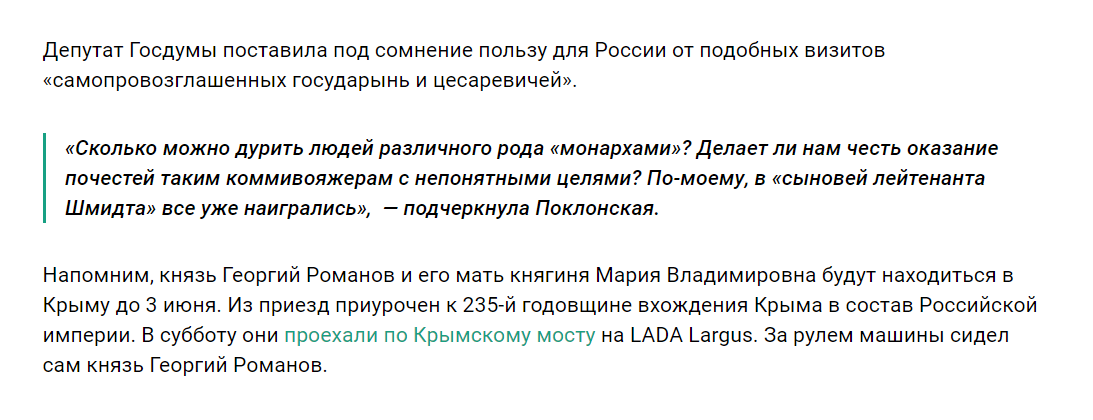 Депутат Госдумы поставила под сомнение пользу для России от подобных визитов «самопровозглашенных государынь и цесаревичей».

«Сколько можно дурить людей различного рода «монархами»? Делает ли нам честь оказание почестей таким коммивояжерам с непонятными целями? По-моему, в «сыновей лейтенанта Шмидта» все уже наигрались», — подчеркнула Поклонская.

Напомним, князь Георгий Романов и его мать княгиня Мария Владимировна будут находиться в Крыму до 3 июня. Из приезд приурочен к 235-й годовщине вхождения Крыма в состав Российской империи. В субботу они проехали по Крымскому мосту на LADA Largus. За рулем машины сидел сам князь Георгий Романов.